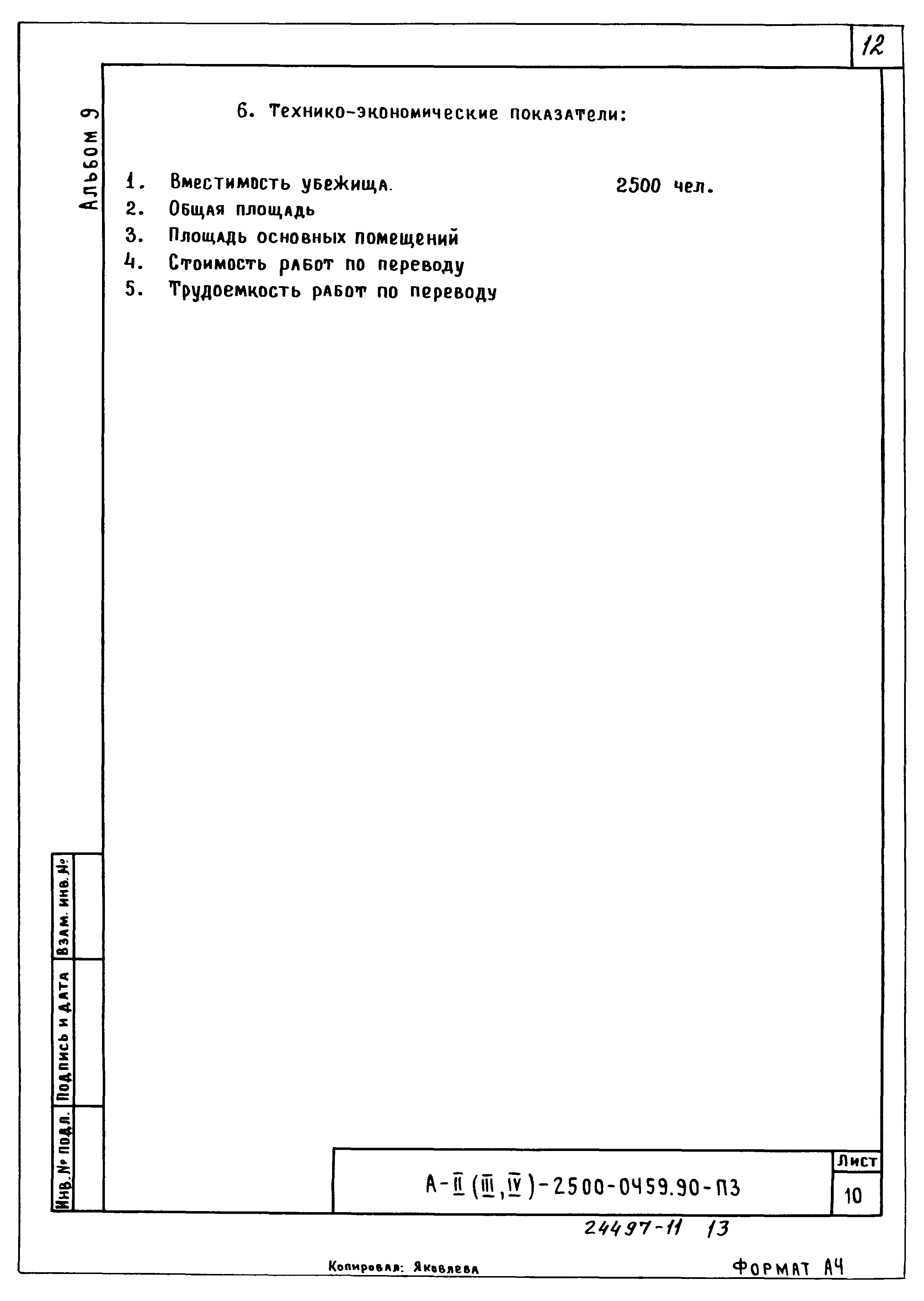 12

Альбом 9

6. Технико-экономические показатели:

1. Вместимость убежища. 2500 чел.
2. Общая площадь
3. Площадь основных помещений
4. Стоимость работ по переводу
5. Трудоемкость работ по переводу

Взам. инв. №

Подпись и дата

Инв. № подл.

А-II (III, IV)-2500-0459.90-ПЗ

Лист

10

24497-11 13

Копировал: Яковлева

Формат А4